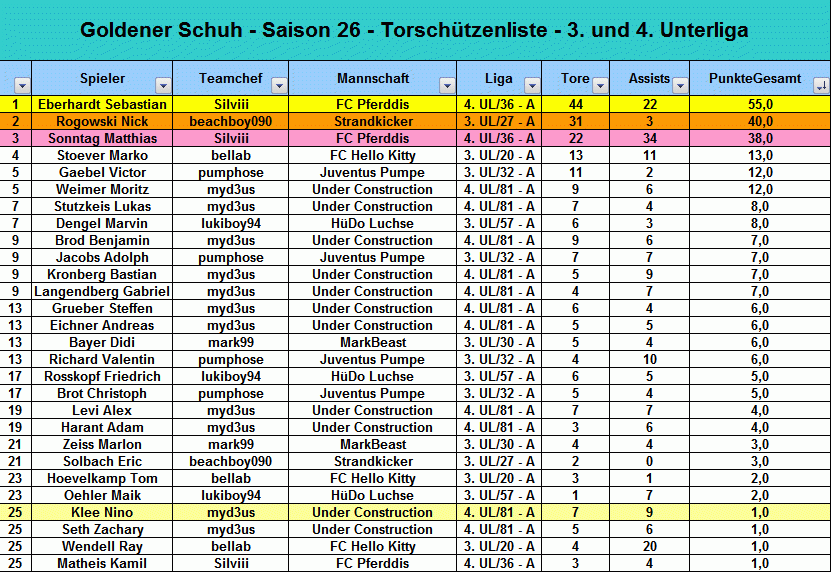 Goldener Schuh - Saison 26 - Torschützenliste - 3. und 4. Unterliga

| | Spieler | Teamchef | Mannschaft | Liga | Tore | Assists | PunkteGesamt |
|---|---|---|---|---|---|---|---|
| 1 | Eberhardt Sebastian | Silviii | FC Pferddis | 4. UL/36 - A | 44 | 22 | 55,0 |
| 2 | Rogowski Nick | beachboy090 | Strandkicker | 3. UL/27 - A | 31 | 3 | 40,0 |
| 3 | Sonntag Matthias | Silviii | FC Pferddis | 4. UL/36 - A | 22 | 34 | 38,0 |
| 4 | Stoever Marko | bellab | FC Hello Kitty | 3. UL/20 - A | 13 | 11 | 13,0 |
| 5 | Gaebel Victor | pumphose | Juventus Pumpe | 3. UL/32 - A | 11 | 2 | 12,0 |
| 5 | Weimer Moritz | myd3us | Under Construction | 4. UL/81 - A | 9 | 6 | 12,0 |
| 7 | Stutzkeis Lukas | myd3us | Under Construction | 4. UL/81 - A | 7 | 4 | 8,0 |
| 7 | Dengel Marvin | lukiboy94 | HüDo Luchse | 3. UL/57 - A | 6 | 3 | 8,0 |
| 9 | Brod Benjamin | myd3us | Under Construction | 4. UL/81 - A | 9 | 6 | 7,0 |
| 9 | Jacobs Adolph | pumphose | Juventus Pumpe | 3. UL/32 - A | 7 | 7 | 7,0 |
| 9 | Kronberg Bastian | myd3us | Under Construction | 4. UL/81 - A | 5 | 9 | 7,0 |
| 9 | Langendberg Gabriel | myd3us | Under Construction | 4. UL/81 - A | 4 | 7 | 7,0 |
| 13 | Grueber Steffen | myd3us | Under Construction | 4. UL/81 - A | 6 | 4 | 6,0 |
| 13 | Eichner Andreas | myd3us | Under Construction | 4. UL/81 - A | 5 | 5 | 6,0 |
| 13 | Bayer Didi | mark99 | MarkBeast | 3. UL/30 - A | 5 | 4 | 6,0 |
| 13 | Richard Valentin | pumphose | Juventus Pumpe | 3. UL/32 - A | 4 | 10 | 6,0 |
| 17 | Rosskopf Friedrich | lukiboy94 | HüDo Luchse | 3. UL/57 - A | 6 | 5 | 5,0 |
| 17 | Brot Christoph | pumphose | Juventus Pumpe | 3. UL/32 - A | 5 | 4 | 5,0 |
| 19 | Levi Alex | myd3us | Under Construction | 4. UL/81 - A | 7 | 7 | 4,0 |
| 19 | Harant Adam | myd3us | Under Construction | 4. UL/81 - A | 3 | 6 | 4,0 |
| 21 | Zeiss Marlon | mark99 | MarkBeast | 3. UL/30 - A | 4 | 4 | 3,0 |
| 21 | Solbach Eric | beachboy090 | Strandkicker | 3. UL/27 - A | 2 | 0 | 3,0 |
| 23 | Hoevelkamp Tom | bellab | FC Hello Kitty | 3. UL/20 - A | 3 | 1 | 2,0 |
| 23 | Oehler Maik | lukiboy94 | HüDo Luchse | 3. UL/57 - A | 1 | 7 | 2,0 |
| 25 | Klee Nino | myd3us | Under Construction | 4. UL/81 - A | 7 | 9 | 1,0 |
| 25 | Seth Zachary | myd3us | Under Construction | 4. UL/81 - A | 5 | 6 | 1,0 |
| 25 | Wendell Ray | bellab | FC Hello Kitty | 3. UL/20 - A | 4 | 20 | 1,0 |
| 25 | Matheis Kamil | Silviii | FC Pferddis | 4. UL/36 - A | 3 | 4 | 1,0 |